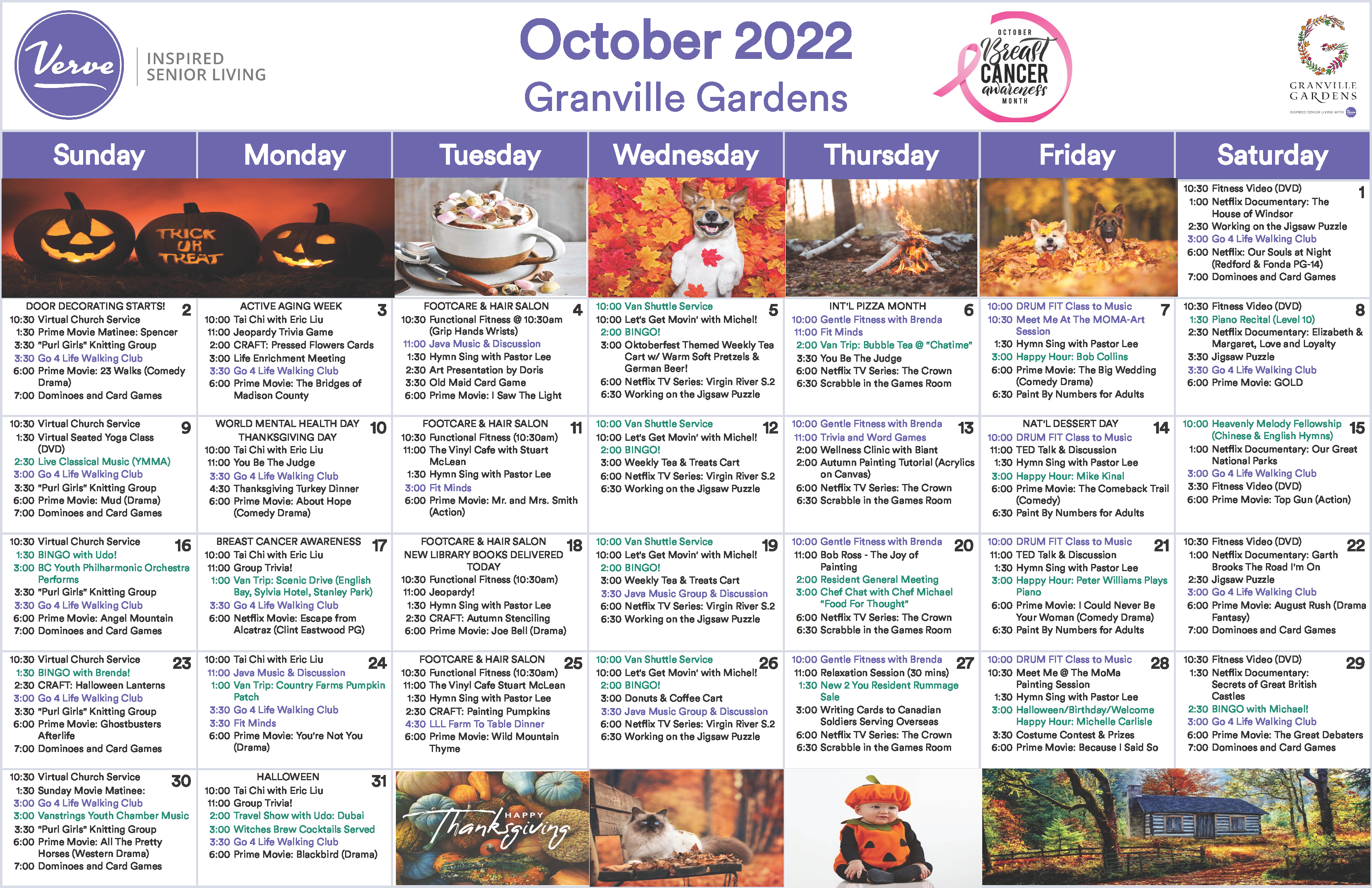 Verve INSPIRED SENIOR LIVING

October 2022
Granville Gardens

OCTOBER Breast CANCER awareness MONTH

GRANVILLE GARDENS

| Sunday | Monday | Tuesday | Wednesday | Thursday | Friday | Saturday |
|---|---|---|---|---|---|---|
| TRICK OR TREAT | | | | | | 1 10:30 Fitness Video (DVD) 1:00 Netflix Documentary: The House of Windsor 2:30 Working on the Jigsaw Puzzle 3:00 Go 4 Life Walking Club 6:00 Netflix: Our Souls at Night (Redford & Fonda PG-14) 7:00 Dominoes and Card Games |
| 2 DOOR DECORATING STARTS! 10:30 Virtual Church Service 1:30 Prime Movie Matinee: Spencer 3:30 "Purl Girls" Knitting Group 3:30 Go 4 Life Walking Club 6:00 Prime Movie: 23 Walks (Comedy Drama) 7:00 Dominoes and Card Games | 3 ACTIVE AGING WEEK 10:00 Tai Chi with Eric Liu 11:00 Jeopardy Trivia Game 2:00 CRAFT: Pressed Flowers Cards 3:00 Life Enrichment Meeting 3:30 Go 4 Life Walking Club 6:00 Prime Movie: The Bridges of Madison County | 4 FOOTCARE & HAIR SALON 10:30 Functional Fitness @ 10:30am (Grip Hands Wrists) 11:00 Java Music & Discussion 1:30 Hymn Sing with Pastor Lee 2:30 Art Presentation by Doris 3:30 Old Maid Card Game 6:00 Prime Movie: I Saw The Light | 5 10:00 Van Shuttle Service 10:00 Let's Get Movin' with Michel! 2:00 BINGO! 3:00 Oktoberfest Themed Weekly Tea Cart w/ Warm Soft Pretzels & German Beer! 6:00 Netflix TV Series: Virgin River S.2 6:30 Working on the Jigsaw Puzzle | 6 INT'L PIZZA MONTH 10:00 Gentle Fitness with Brenda 11:00 Fit Minds 2:00 Van Trip: Bubble Tea @ "Chatime" 3:30 You Be The Judge 6:00 Netflix TV Series: The Crown 6:30 Scrabble in the Games Room | 7 10:00 DRUM FIT Class to Music 10:30 Meet Me At The MOMA-Art Session 1:30 Hymn Sing with Pastor Lee 3:00 Happy Hour: Bob Collins 6:00 Prime Movie: The Big Wedding (Comedy Drama) 6:30 Paint By Numbers for Adults | 8 10:30 Fitness Video (DVD) 1:30 Piano Recital (Level 10) 2:30 Netflix Documentary: Elizabeth & Margaret, Love and Loyalty 3:30 Jigsaw Puzzle 3:30 Go 4 Life Walking Club 6:00 Prime Movie: GOLD |
| 9 10:30 Virtual Church Service 1:30 Virtual Seated Yoga Class (DVD) 2:30 Live Classical Music (YMMA) 3:00 Go 4 Life Walking Club 3:30 "Purl Girls" Knitting Group 6:00 Prime Movie: Mud (Drama) 7:00 Dominoes and Card Games | 10 WORLD MENTAL HEALTH DAY THANKSGIVING DAY 10:00 Tai Chi with Eric Liu 11:00 You Be The Judge 3:30 Go 4 Life Walking Club 4:30 Thanksgiving Turkey Dinner 6:00 Prime Movie: About Hope (Comedy Drama) | 11 FOOTCARE & HAIR SALON 10:30 Functional Fitness (10:30am) 11:00 The Vinyl Cafe with Stuart McLean 1:30 Hymn Sing with Pastor Lee 3:00 Fit Minds 6:00 Prime Movie: Mr. and Mrs. Smith (Action) | 12 10:00 Van Shuttle Service 10:00 Let's Get Movin' with Michel! 2:00 BINGO! 3:00 Weekly Tea & Treats Cart 6:00 Netflix TV Series: Virgin River S.2 6:30 Working on the Jigsaw Puzzle | 13 10:00 Gentle Fitness with Brenda 11:00 Trivia and Word Games 2:00 Wellness Clinic with Biant 2:00 Autumn Painting Tutorial (Acrylics on Canvas) 6:00 Netflix TV Series: The Crown 6:30 Scrabble in the Games Room | 14 NAT'L DESSERT DAY 10:00 DRUM FIT Class to Music 11:00 TED Talk & Discussion 1:30 Hymn Sing with Pastor Lee 3:00 Happy Hour: Mike Kinal 6:00 Prime Movie: The Comeback Trail (Comedy) 6:30 Paint By Numbers for Adults | 15 10:00 Heavenly Melody Fellowship (Chinese & English Hymns) 1:00 Netflix Documentary: Our Great National Parks 3:00 Go 4 Life Walking Club 3:30 Fitness Video (DVD) 6:00 Prime Movie: Top Gun (Action) |
| 16 10:30 Virtual Church Service 1:30 BINGO with Udo! 3:00 BC Youth Philharmonic Orchestra Performs 3:30 "Purl Girls" Knitting Group 3:30 Go 4 Life Walking Club 6:00 Prime Movie: Angel Mountain 7:00 Dominoes and Card Games | 17 BREAST CANCER AWARENESS 10:00 Tai Chi with Eric Liu 11:00 Group Trivia! 1:00 Van Trip: Scenic Drive (English Bay, Sylvia Hotel, Stanley Park) 3:30 Go 4 Life Walking Club 6:00 Netflix Movie: Escape from Alcatraz (Clint Eastwood PG) | 18 FOOTCARE & HAIR SALON NEW LIBRARY BOOKS DELIVERED TODAY 10:30 Functional Fitness (10:30am) 11:00 Jeopardy! 1:30 Hymn Sing with Pastor Lee 2:30 CRAFT: Autumn Stenciling 6:00 Prime Movie: Joe Bell (Drama) | 19 10:00 Van Shuttle Service 10:00 Let's Get Movin' with Michel! 2:00 BINGO! 3:00 Weekly Tea & Treats Cart 3:30 Java Music Group & Discussion 6:00 Netflix TV Series: Virgin River S.2 6:30 Working on the Jigsaw Puzzle | 20 10:00 Gentle Fitness with Brenda 11:00 Bob Ross - The Joy of Painting 2:00 Resident General Meeting 3:00 Chef Chat with Chef Michael "Food For Thought" 6:00 Netflix TV Series: The Crown 6:30 Scrabble in the Games Room | 21 10:00 DRUM FIT Class to Music 11:00 TED Talk & Discussion 1:30 Hymn Sing with Pastor Lee 3:00 Happy Hour: Peter Williams Plays Piano 6:00 Prime Movie: I Could Never Be Your Woman (Comedy Drama) 6:30 Paint By Numbers for Adults | 22 10:30 Fitness Video (DVD) 1:00 Netflix Documentary: Garth Brooks The Road I'm On 2:30 Jigsaw Puzzle 3:00 Go 4 Life Walking Club 6:00 Prime Movie: August Rush (Drama Fantasy) 7:00 Dominoes and Card Games |
| 23 10:30 Virtual Church Service 1:30 BINGO with Brenda! 2:30 CRAFT: Halloween Lanterns 3:00 Go 4 Life Walking Club 3:30 "Purl Girls" Knitting Group 6:00 Prime Movie: Ghostbusters Afterlife 7:00 Dominoes and Card Games | 24 10:00 Tai Chi with Eric Liu 11:00 Java Music & Discussion 1:00 Van Trip: Country Farms Pumpkin Patch 3:30 Go 4 Life Walking Club 3:30 Fit Minds 6:00 Prime Movie: You're Not You (Drama) | 25 FOOTCARE & HAIR SALON 10:30 Functional Fitness (10:30am) 11:00 The Vinyl Cafe Stuart McLean 1:30 Hymn Sing with Pastor Lee 2:30 CRAFT: Painting Pumpkins 4:30 LLL Farm To Table Dinner 6:00 Prime Movie: Wild Mountain Thyme | 26 10:00 Van Shuttle Service 10:00 Let's Get Movin' with Michel! 2:00 BINGO! 3:00 Donuts & Coffee Cart 3:30 Java Music Group & Discussion 6:00 Netflix TV Series: Virgin River S.2 6:30 Working on the Jigsaw Puzzle | 27 10:00 Gentle Fitness with Brenda 11:00 Relaxation Session (30 mins) 1:30 New 2 You Resident Rummage Sale 3:00 Writing Cards to Canadian Soldiers Serving Overseas 6:00 Netflix TV Series: The Crown 6:30 Scrabble in the Games Room | 28 10:00 DRUM FIT Class to Music 10:30 Meet Me @ The MoMa Painting Session 1:30 Hymn Sing with Pastor Lee 3:00 Halloween/Birthday/Welcome Happy Hour: Michelle Carlisle 3:30 Costume Contest & Prizes 6:00 Prime Movie: Because I Said So | 29 10:30 Fitness Video (DVD) 1:30 Netflix Documentary: Secrets of Great British Castles 2:30 BINGO with Michael! 3:00 Go 4 Life Walking Club 6:00 Prime Movie: The Great Debaters 7:00 Dominoes and Card Games |
| 30 10:30 Virtual Church Service 1:30 Sunday Movie Matinee: 3:00 Go 4 Life Walking Club 3:00 Vanstrings Youth Chamber Music 3:30 "Purl Girls" Knitting Group 6:00 Prime Movie: All The Pretty Horses (Western Drama) 7:00 Dominoes and Card Games | 31 HALLOWEEN 10:00 Tai Chi with Eric Liu 11:00 Group Trivia! 2:00 Travel Show with Udo: Dubai 3:00 Witches Brew Cocktails Served 3:30 Go 4 Life Walking Club 6:00 Prime Movie: Blackbird (Drama) | HAPPY Thanksgiving | | | | |